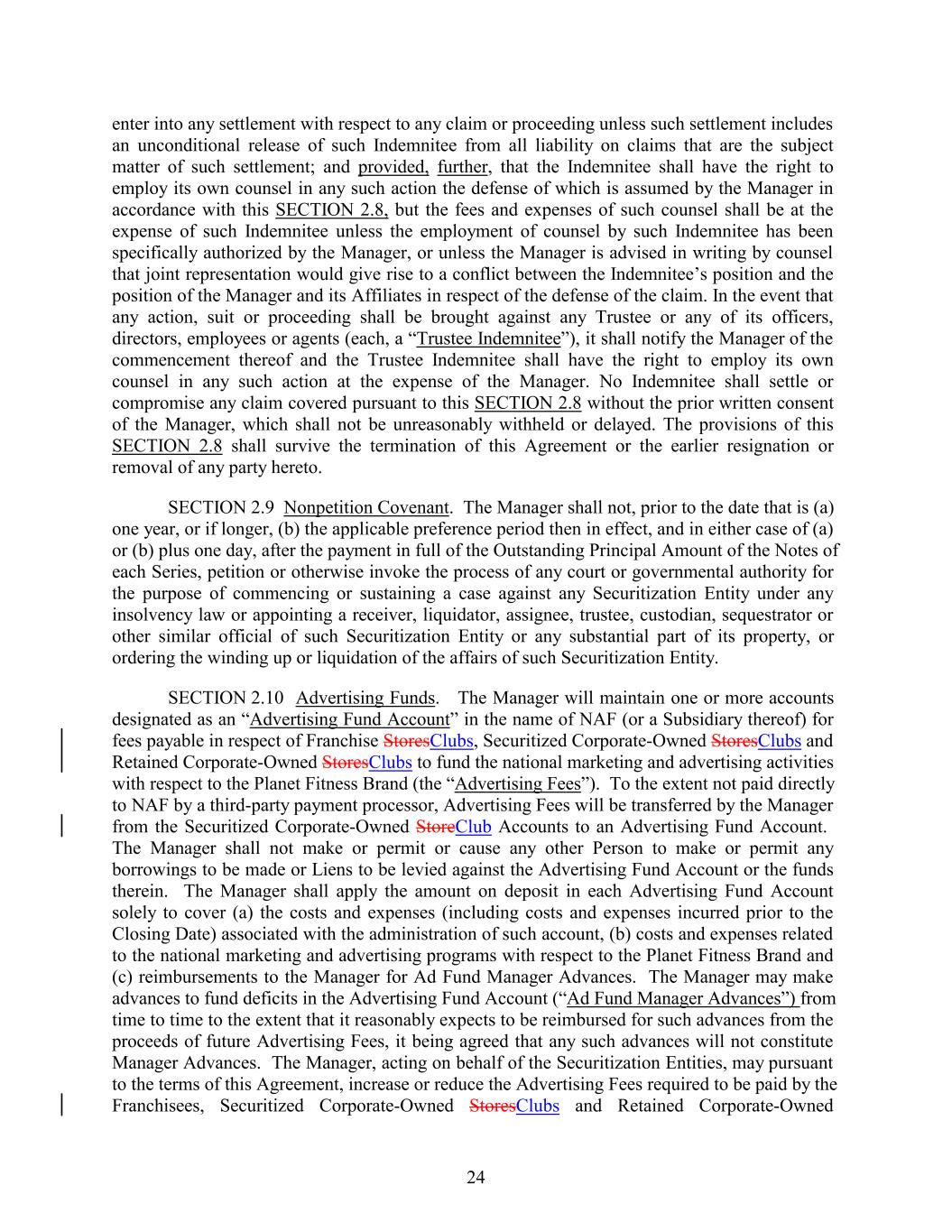 enter into any settlement with respect to any claim or proceeding unless such settlement includes an unconditional release of such Indemnitee from all liability on claims that are the subject matter of such settlement; and provided, further, that the Indemnitee shall have the right to employ its own counsel in any such action the defense of which is assumed by the Manager in accordance with this SECTION 2.8, but the fees and expenses of such counsel shall be at the expense of such Indemnitee unless the employment of counsel by such Indemnitee has been specifically authorized by the Manager, or unless the Manager is advised in writing by counsel that joint representation would give rise to a conflict between the Indemnitee's position and the position of the Manager and its Affiliates in respect of the defense of the claim. In the event that any action, suit or proceeding shall be brought against any Trustee or any of its officers, directors, employees or agents (each, a "Trustee Indemnitee"), it shall notify the Manager of the commencement thereof and the Trustee Indemnitee shall have the right to employ its own counsel in any such action at the expense of the Manager. No Indemnitee shall settle or compromise any claim covered pursuant to this SECTION 2.8 without the prior written consent of the Manager, which shall not be unreasonably withheld or delayed. The provisions of this SECTION 2.8 shall survive the termination of this Agreement or the earlier resignation or removal of any party hereto.

SECTION 2.9 Nonpetition Covenant. The Manager shall not, prior to the date that is (a) one year, or if longer, (b) the applicable preference period then in effect, and in either case of (a) or (b) plus one day, after the payment in full of the Outstanding Principal Amount of the Notes of each Series, petition or otherwise invoke the process of any court or governmental authority for the purpose of commencing or sustaining a case against any Securitization Entity under any insolvency law or appointing a receiver, liquidator, assignee, trustee, custodian, sequestrator or other similar official of such Securitization Entity or any substantial part of its property, or ordering the winding up or liquidation of the affairs of such Securitization Entity.

SECTION 2.10 Advertising Funds. The Manager will maintain one or more accounts designated as an "Advertising Fund Account" in the name of NAF (or a Subsidiary thereof) for fees payable in respect of Franchise StoresClubs, Securitized Corporate-Owned StoresClubs and Retained Corporate-Owned StoresClubs to fund the national marketing and advertising activities with respect to the Planet Fitness Brand (the "Advertising Fees"). To the extent not paid directly to NAF by a third-party payment processor, Advertising Fees will be transferred by the Manager from the Securitized Corporate-Owned StoreClub Accounts to an Advertising Fund Account. The Manager shall not make or permit or cause any other Person to make or permit any borrowings to be made or Liens to be levied against the Advertising Fund Account or the funds therein. The Manager shall apply the amount on deposit in each Advertising Fund Account solely to cover (a) the costs and expenses (including costs and expenses incurred prior to the Closing Date) associated with the administration of such account, (b) costs and expenses related to the national marketing and advertising programs with respect to the Planet Fitness Brand and (c) reimbursements to the Manager for Ad Fund Manager Advances. The Manager may make advances to fund deficits in the Advertising Fund Account ("Ad Fund Manager Advances") from time to time to the extent that it reasonably expects to be reimbursed for such advances from the proceeds of future Advertising Fees, it being agreed that any such advances will not constitute Manager Advances. The Manager, acting on behalf of the Securitization Entities, may pursuant to the terms of this Agreement, increase or reduce the Advertising Fees required to be paid by the Franchisees, Securitized Corporate-Owned StoresClubs and Retained Corporate-Owned

24